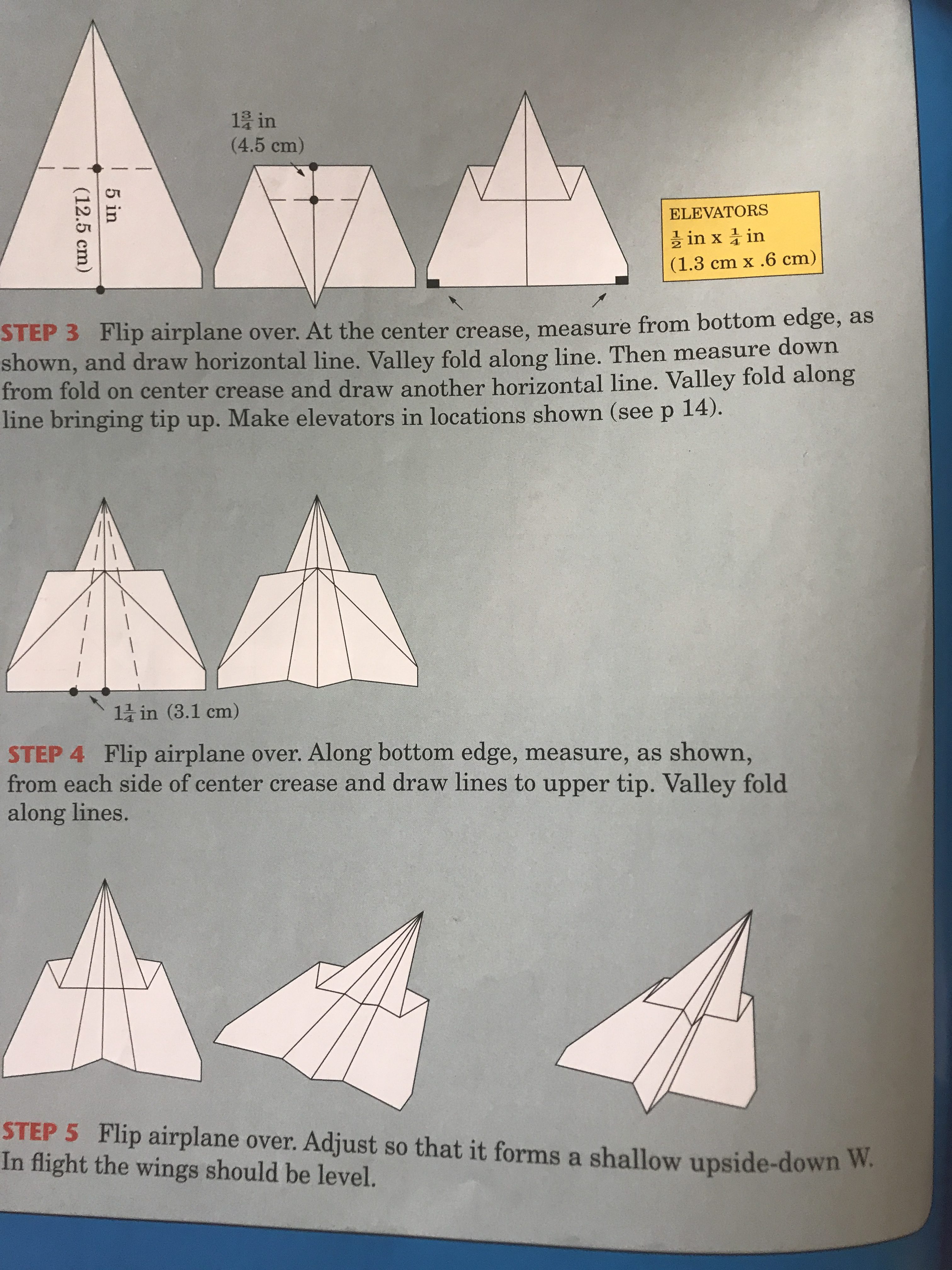 5 in
(12.5 cm)

$1\frac{3}{4}$ in
(4.5 cm)

ELEVATORS
$\frac{1}{2}$ in x $\frac{1}{4}$ in
(1.3 cm x .6 cm)

STEP 3 Flip airplane over. At the center crease, measure from bottom edge, as shown, and draw horizontal line. Valley fold along line. Then measure down from fold on center crease and draw another horizontal line. Valley fold along line bringing tip up. Make elevators in locations shown (see p 14).

$1\frac{1}{4}$ in (3.1 cm)

STEP 4 Flip airplane over. Along bottom edge, measure, as shown, from each side of center crease and draw lines to upper tip. Valley fold along lines.

STEP 5 Flip airplane over. Adjust so that it forms a shallow upside-down W. In flight the wings should be level.